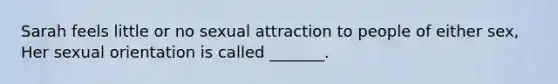 Sarah feels little or no sexual attraction to people of either sex, Her sexual orientation is called _______.